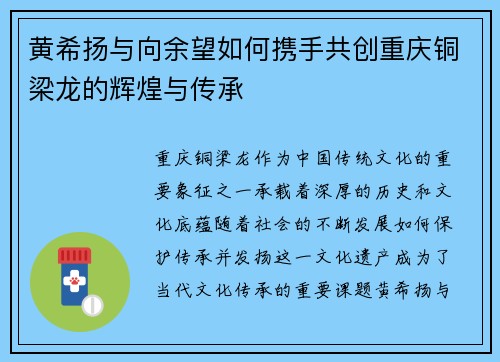 黄希扬与向余望如何携手共创重庆铜梁龙的辉煌与传承

重庆铜梁龙作为中国传统文化的重要象征之一承载着深厚的历史和文化底蕴随着社会的不断发展如何保护传承并发扬这一文化遗产成为了当代文化传承的重要课题黄希扬与